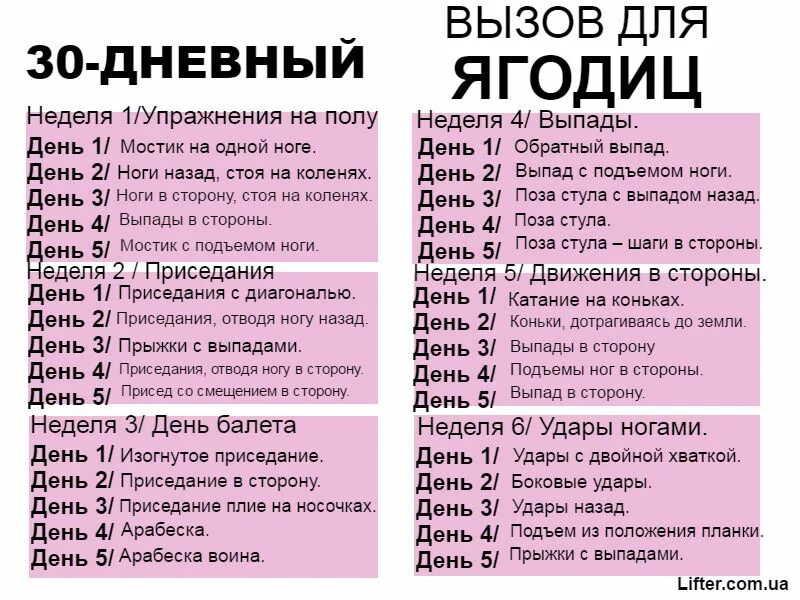 30-ДНЕВНЫЙ ВЫЗОВ ДЛЯ ЯГОДИЦ

Неделя 1/Упражнения на полу
День 1/ Мостик на одной ноге.
День 2/ Ноги назад, стоя на коленях.
День 3/ Ноги в сторону, стоя на коленях.
День 4/ Выпады в стороны.
День 5/ Мостик с подъемом ноги.

Неделя 2 / Приседания
День 1/ Приседания с диагональю.
День 2/ Приседания, отводя ногу назад.
День 3/ Прыжки с выпадами.
День 4/ Приседания, отводя ногу в сторону.
День 5/ Присед со смещением в сторону.

Неделя 3/ День балета
День 1/ Изогнутое приседание.
День 2/ Приседание в сторону.
День 3/ Приседание плие на носочках.
День 4/ Арабеска.
День 5/ Арабеска воина.

Неделя 4/ Выпады.
День 1/ Обратный выпад.
День 2/ Выпад с подъемом ноги.
День 3/ Поза стула с выпадом назад.
День 4/ Поза стула.
День 5/ Поза стула – шаги в стороны.

Неделя 5/ Движения в стороны.
День 1/ Катание на коньках.
День 2/ Коньки, дотрагиваясь до земли.
День 3/ Выпады в сторону
День 4/ Подъемы ног в стороны.
День 5/ Выпад в сторону.

Неделя 6/ Удары ногами.
День 1/ Удары с двойной хваткой.
День 2/ Боковые удары.
День 3/ Удары назад.
День 4/ Подъем из положения планки.
День 5/ Прыжки с выпадами.

Lifter.com.ua